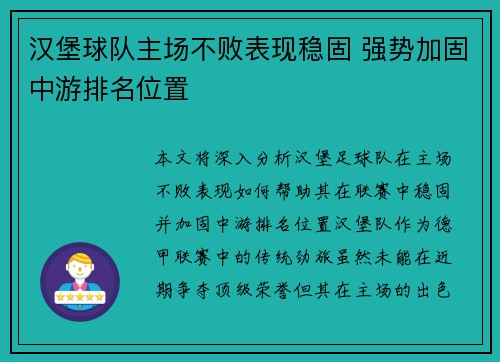 汉堡球队主场不败表现稳固 强势加固中游排名位置

本文将深入分析汉堡足球队在主场不败表现如何帮助其在联赛中稳固并加固中游排名位置汉堡队作为德甲联赛中的传统劲旅虽然未能在近期争夺顶级荣誉但其在主场的出色